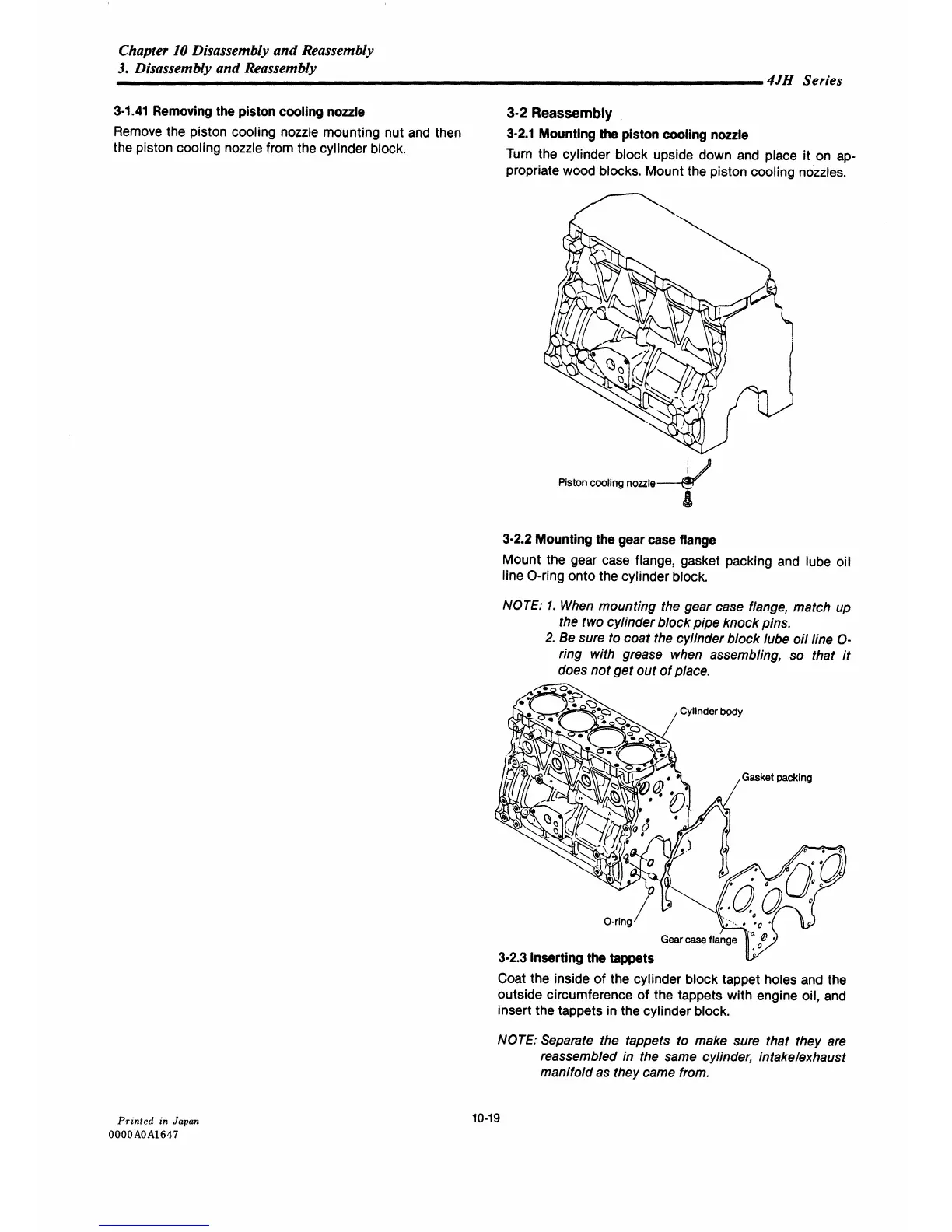 Chapter 10 Disassembly and Reassembly
3. Disassembly and Reassembly

4JH Series

3-1.41 Removing the piston cooling nozzle

Remove the piston cooling nozzle mounting nut and then the piston cooling nozzle from the cylinder block.

3-2 Reassembly

3-2.1 Mounting the piston cooling nozzle

Turn the cylinder block upside down and place it on appropriate wood blocks. Mount the piston cooling nozzles.

Piston cooling nozzle

3-2.2 Mounting the gear case flange

Mount the gear case flange, gasket packing and lube oil line O-ring onto the cylinder block.

NOTE: 1. When mounting the gear case flange, match up the two cylinder block pipe knock pins.
2. Be sure to coat the cylinder block lube oil line O-ring with grease when assembling, so that it does not get out of place.

Cylinder body

Gasket packing

O-ring

Gear case flange

3-2.3 Inserting the tappets

Coat the inside of the cylinder block tappet holes and the outside circumference of the tappets with engine oil, and insert the tappets in the cylinder block.

NOTE: Separate the tappets to make sure that they are reassembled in the same cylinder, intake/exhaust manifold as they came from.

Printed in Japan
0000A0A1647

10-19